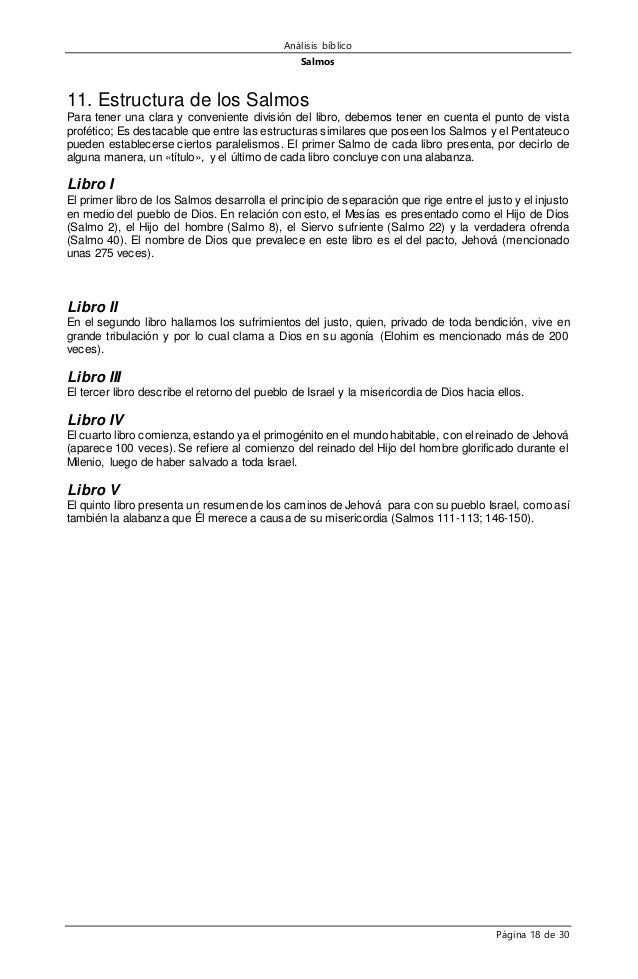 Análisis bíblico
Salmos

11. Estructura de los Salmos

Para tener una clara y conveniente división del libro, debemos tener en cuenta el punto de vista profético; Es destacable que entre las estructuras similares que poseen los Salmos y el Pentateuco pueden establecerse ciertos paralelismos. El primer Salmo de cada libro presenta, por decirlo de alguna manera, un «título», y el último de cada libro concluye con una alabanza.

Libro I

El primer libro de los Salmos desarrolla el principio de separación que rige entre el justo y el injusto en medio del pueblo de Dios. En relación con esto, el Mesías es presentado como el Hijo de Dios (Salmo 2), el Hijo del hombre (Salmo 8), el Siervo sufriente (Salmo 22) y la verdadera ofrenda (Salmo 40). El nombre de Dios que prevalece en este libro es el del pacto, Jehová (mencionado unas 275 veces).

Libro II

En el segundo libro hallamos los sufrimientos del justo, quien, privado de toda bendición, vive en grande tribulación y por lo cual clama a Dios en su agonía (Elohim es mencionado más de 200 veces).

Libro III

El tercer libro describe el retorno del pueblo de Israel y la misericordia de Dios hacia ellos.

Libro IV

El cuarto libro comienza, estando ya el primogénito en el mundo habitable, con el reinado de Jehová (aparece 100 veces). Se refiere al comienzo del reinado del Hijo del hombre glorificado durante el Milenio, luego de haber salvado a toda Israel.

Libro V

El quinto libro presenta un resumen de los caminos de Jehová para con su pueblo Israel, como así también la alabanza que Él merece a causa de su misericordia (Salmos 111-113; 146-150).

Página 18 de 30